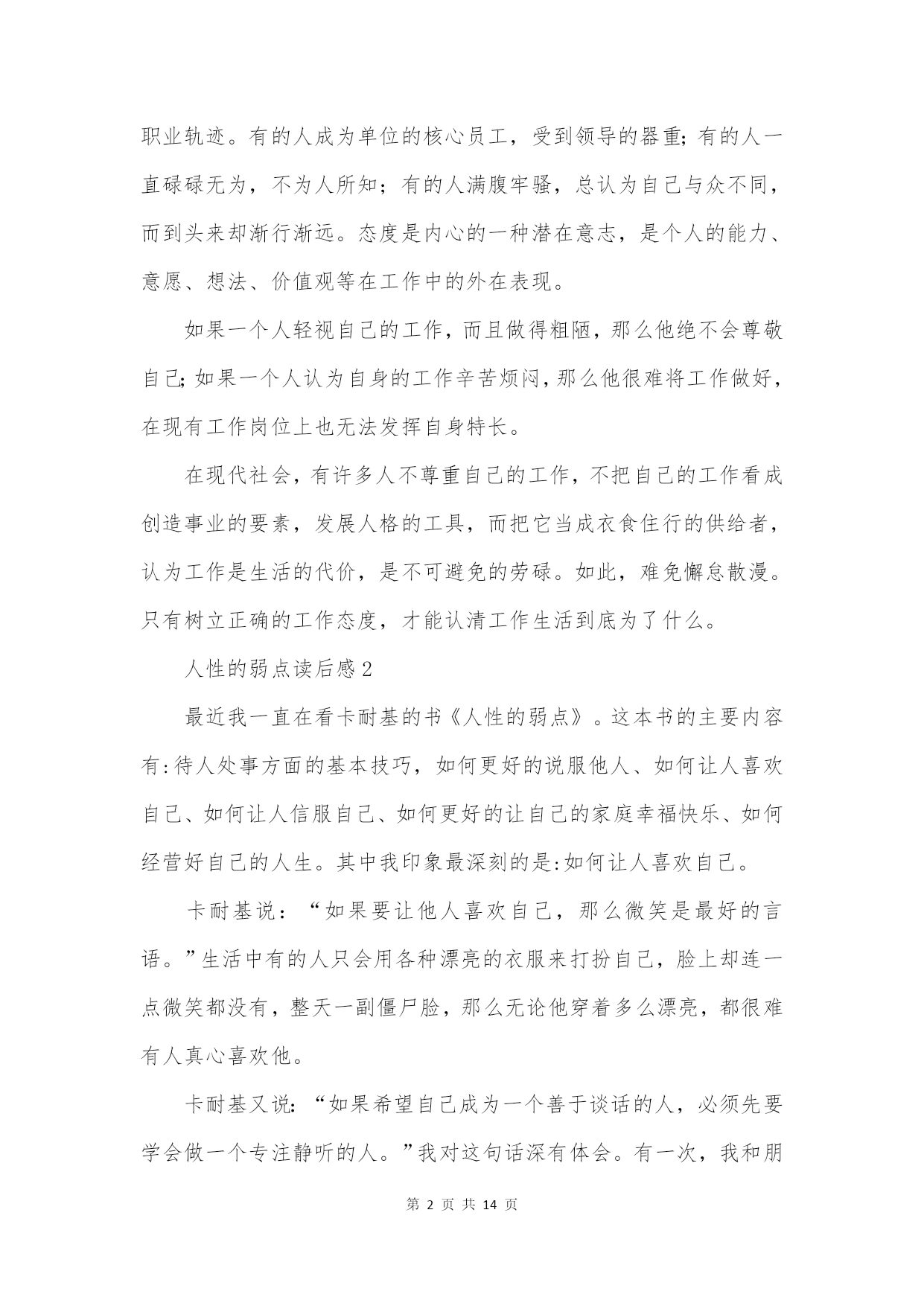 职业轨迹。有的人成为单位的核心员工，受到领导的器重;有的人一直碌碌无为，不为人所知；有的人满腹牢骚，总认为自己与众不同，而到头来却渐行渐远。态度是内心的一种潜在意志，是个人的能力、意愿、想法、价值观等在工作中的外在表现。

如果一个人轻视自己的工作，而且做得粗陋，那么他绝不会尊敬自己;如果一个人认为自身的工作辛苦烦闷，那么他很难将工作做好，在现有工作岗位上也无法发挥自身特长。

在现代社会，有许多人不尊重自己的工作，不把自己的工作看成创造事业的要素，发展人格的工具，而把它当成衣食住行的供给者，认为工作是生活的代价，是不可避免的劳碌。如此，难免懈怠散漫。只有树立正确的工作态度，才能认清工作生活到底为了什么。

人性的弱点读后感2

最近我一直在看卡耐基的书《人性的弱点》。这本书的主要内容有:待人处事方面的基本技巧，如何更好的说服他人、如何让人喜欢自己、如何让人信服自己、如何更好的让自己的家庭幸福快乐、如何经营好自己的人生。其中我印象最深刻的是:如何让人喜欢自己。

卡耐基说：“如果要让他人喜欢自己，那么微笑是最好的言语。”生活中有的人只会用各种漂亮的衣服来打扮自己，脸上却连一点微笑都没有，整天一副僵尸脸，那么无论他穿着多么漂亮，都很难有人真心喜欢他。

卡耐基又说:“如果希望自己成为一个善于谈话的人，必须先要学会做一个专注静听的人。”我对这句话深有体会。有一次，我和朋

第 2 页 共 14 页